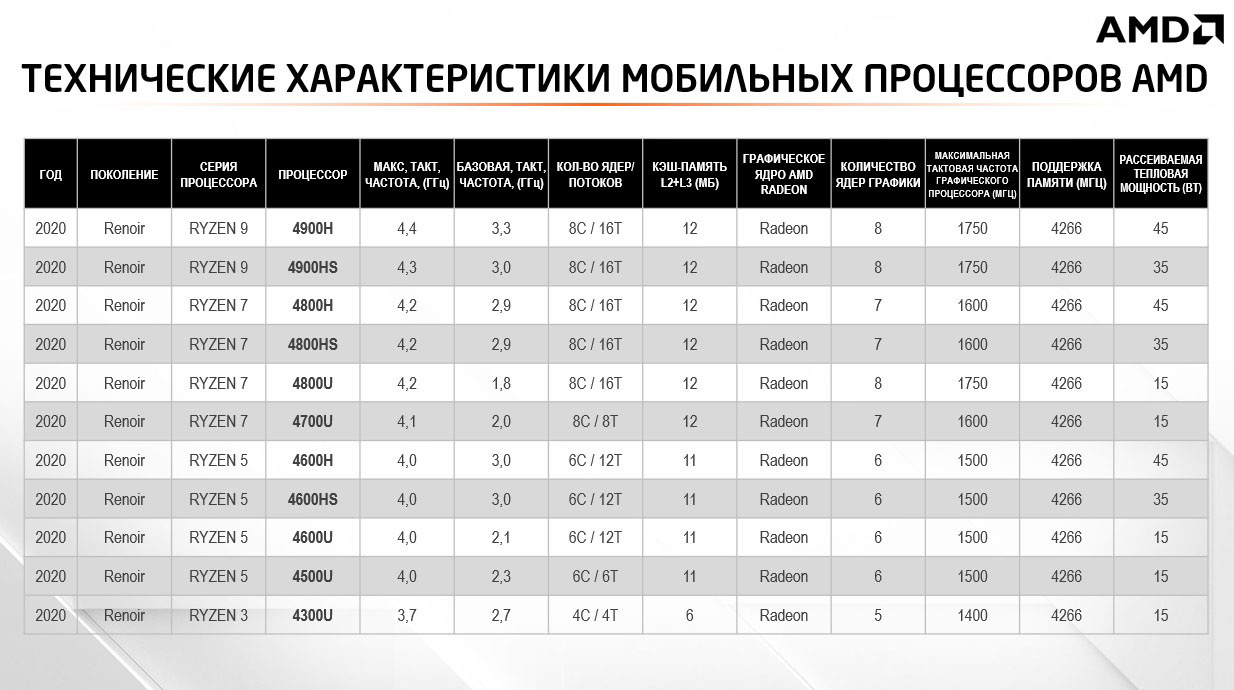 AMD

ТЕХНИЧЕСКИЕ ХАРАКТЕРИСТИКИ МОБИЛЬНЫХ ПРОЦЕССОРОВ AMD

| ГОД | ПОКОЛЕНИЕ | СЕРИЯ ПРОЦЕССОРА | ПРОЦЕССОР | МАКС, ТАКТ, ЧАСТОТА, (ГГц) | БАЗОВАЯ, ТАКТ, ЧАСТОТА, (ГГц) | КОЛ-ВО ЯДЕР/ ПОТОКОВ | КЭШ-ПАМЯТЬ L2+L3 (МБ) | ГРАФИЧЕСКОЕ ЯДРО AMD RADEON | КОЛИЧЕСТВО ЯДЕР ГРАФИКИ | МАКСИМАЛЬНАЯ ТАКТОВАЯ ЧАСТОТА ГРАФИЧЕСКОГО ПРОЦЕССОРА (МГЦ) | ПОДДЕРЖКА ПАМЯТИ (МГЦ) | РАССЕИВАЕМАЯ ТЕПЛОВАЯ МОЩНОСТЬ (ВТ) |
|---|---|---|---|---|---|---|---|---|---|---|---|---|
| 2020 | Renoir | RYZEN 9 | 4900H | 4,4 | 3,3 | 8C / 16T | 12 | Radeon | 8 | 1750 | 4266 | 45 |
| 2020 | Renoir | RYZEN 9 | 4900HS | 4,3 | 3,0 | 8C / 16T | 12 | Radeon | 8 | 1750 | 4266 | 35 |
| 2020 | Renoir | RYZEN 7 | 4800H | 4,2 | 2,9 | 8C / 16T | 12 | Radeon | 7 | 1600 | 4266 | 45 |
| 2020 | Renoir | RYZEN 7 | 4800HS | 4,2 | 2,9 | 8C / 16T | 12 | Radeon | 7 | 1600 | 4266 | 35 |
| 2020 | Renoir | RYZEN 7 | 4800U | 4,2 | 1,8 | 8C / 16T | 12 | Radeon | 8 | 1750 | 4266 | 15 |
| 2020 | Renoir | RYZEN 7 | 4700U | 4,1 | 2,0 | 8C / 8T | 12 | Radeon | 7 | 1600 | 4266 | 15 |
| 2020 | Renoir | RYZEN 5 | 4600H | 4,0 | 3,0 | 6C / 12T | 11 | Radeon | 6 | 1500 | 4266 | 45 |
| 2020 | Renoir | RYZEN 5 | 4600HS | 4,0 | 3,0 | 6C / 12T | 11 | Radeon | 6 | 1500 | 4266 | 35 |
| 2020 | Renoir | RYZEN 5 | 4600U | 4,0 | 2,1 | 6C / 12T | 11 | Radeon | 6 | 1500 | 4266 | 15 |
| 2020 | Renoir | RYZEN 5 | 4500U | 4,0 | 2,3 | 6C / 6T | 11 | Radeon | 6 | 1500 | 4266 | 15 |
| 2020 | Renoir | RYZEN 3 | 4300U | 3,7 | 2,7 | 4C / 4T | 6 | Radeon | 5 | 1400 | 4266 | 15 |